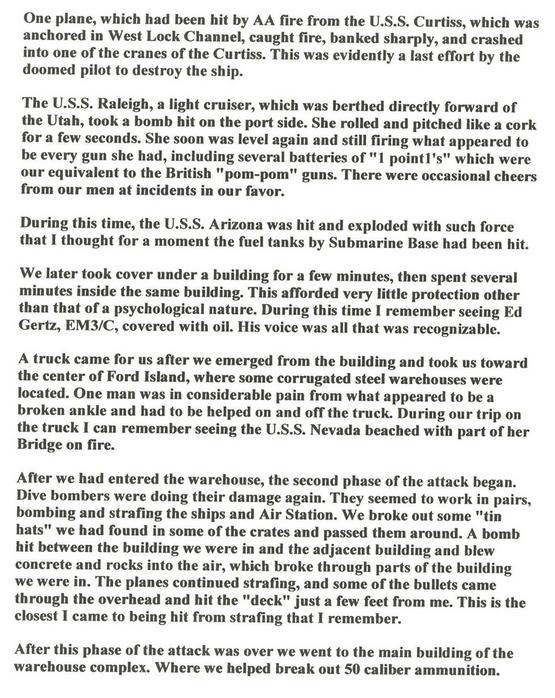 One plane, which had been hit by AA fire from the U.S.S. Curtiss, which was anchored in West Lock Channel, caught fire, banked sharply, and crashed into one of the cranes of the Curtiss. This was evidently a last effort by the doomed pilot to destroy the ship.

The U.S.S. Raleigh, a light cruiser, which was berthed directly forward of the Utah, took a bomb hit on the port side. She rolled and pitched like a cork for a few seconds. She soon was level again and still firing what appeared to be every gun she had, including several batteries of "1 point1's" which were our equivalent to the British "pom-pom" guns. There were occasional cheers from our men at incidents in our favor.

During this time, the U.S.S. Arizona was hit and exploded with such force that I thought for a moment the fuel tanks by Submarine Base had been hit.

We later took cover under a building for a few minutes, then spent several minutes inside the same building. This afforded very little protection other than that of a psychological nature. During this time I remember seeing Ed Gertz, EM3/C, covered with oil. His voice was all that was recognizable.

A truck came for us after we emerged from the building and took us toward the center of Ford Island, where some corrugated steel warehouses were located. One man was in considerable pain from what appeared to be a broken ankle and had to be helped on and off the truck. During our trip on the truck I can remember seeing the U.S.S. Nevada beached with part of her Bridge on fire.

After we had entered the warehouse, the second phase of the attack began. Dive bombers were doing their damage again. They seemed to work in pairs, bombing and strafing the ships and Air Station. We broke out some "tin hats" we had found in some of the crates and passed them around. A bomb hit between the building we were in and the adjacent building and blew concrete and rocks into the air, which broke through parts of the building we were in. The planes continued strafing, and some of the bullets came through the overhead and hit the "deck" just a few feet from me. This is the closest I came to being hit from strafing that I remember.

After this phase of the attack was over we went to the main building of the warehouse complex. Where we helped break out 50 caliber ammunition.